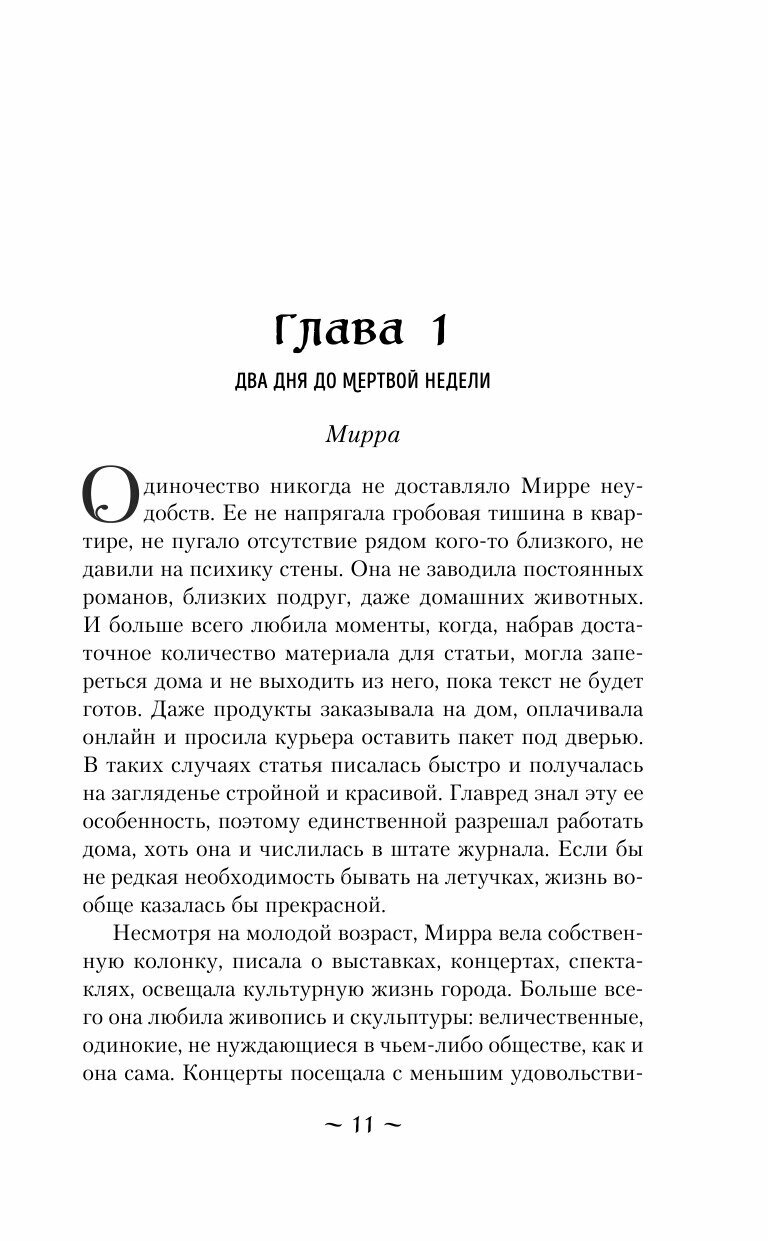 Глава 1

ДВА ДНЯ ДО МЕРТВОЙ НЕДЕЛИ

Мирра

Одиночество никогда не доставляло Мирре неудобств. Ее не напрягала гробовая тишина в квартире, не пугало отсутствие рядом кого-то близкого, не давили на психику стены. Она не заводила постоянных романов, близких подруг, даже домашних животных. И больше всего любила моменты, когда, набрав достаточное количество материала для статьи, могла запереться дома и не выходить из него, пока текст не будет готов. Даже продукты заказывала на дом, оплачивала онлайн и просила курьера оставить пакет под дверью. В таких случаях статья писалась быстро и получалась на загляденье стройной и красивой. Главред знал эту ее особенность, поэтому единственной разрешал работать дома, хоть она и числилась в штате журнала. Если бы не редкая необходимость бывать на летучках, жизнь вообще казалась бы прекрасной.

Несмотря на молодой возраст, Мирра вела собственную колонку, писала о выставках, концертах, спектаклях, освещала культурную жизнь города. Больше всего она любила живопись и скульптуры: величественные, одинокие, не нуждающиеся в чьем-либо обществе, как и она сама. Концерты посещала с меньшим удовольстви-

~ 11 ~